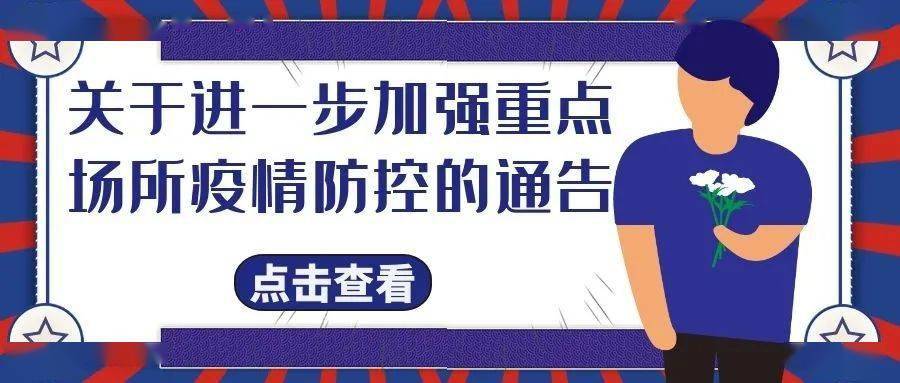 关于进一步加强重点场所疫情防控的通告

点击查看